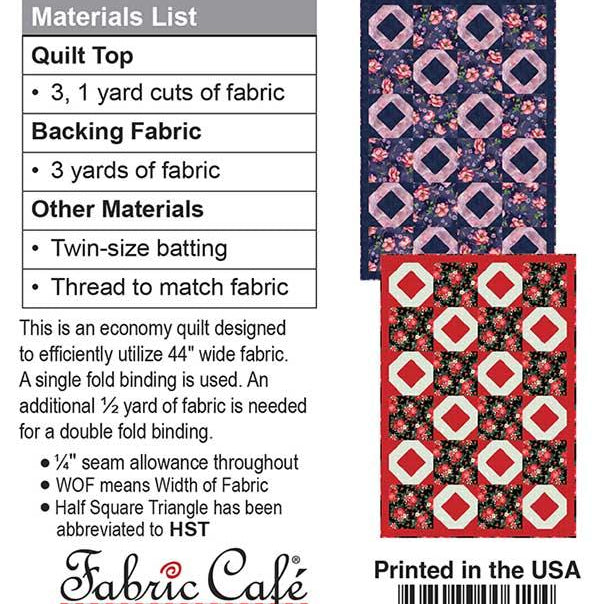 Materials List

Quilt Top

• 3, 1 yard cuts of fabric

Backing Fabric

• 3 yards of fabric

Other Materials

• Twin-size batting

• Thread to match fabric

This is an economy quilt designed to efficiently utilize 44" wide fabric. A single fold binding is used. An additional ½ yard of fabric is needed for a double fold binding.

• ¼" seam allowance throughout
• WOF means Width of Fabric
• Half Square Triangle has been abbreviated to HST

Fabric Café®

Printed in the USA